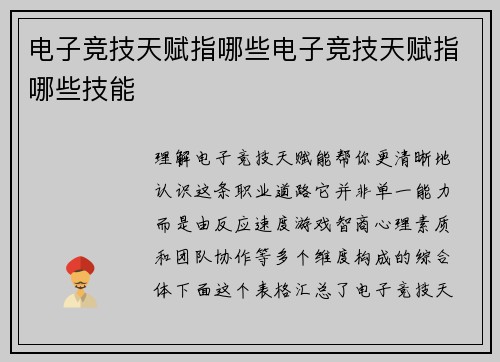 电子竞技天赋指哪些电子竞技天赋指哪些技能

理解电子竞技天赋能帮你更清晰地认识这条职业道路它并非单一能力而是由反应速度游戏智商心理素质和团队协作等多个维度构成的综合体下面这个表格汇总了电子竞技天